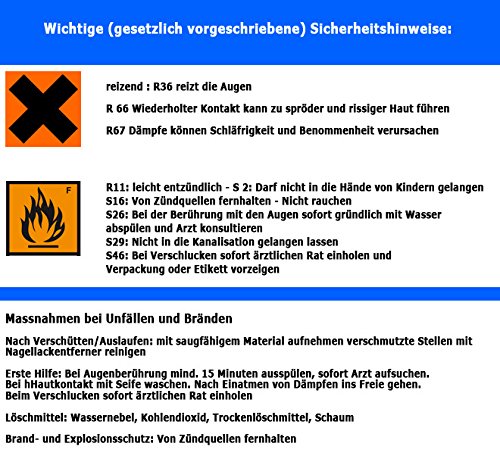 Wichtige (gesetzlich vorgeschriebene) Sicherheitshinweise:

reizend : R36 reizt die Augen

R 66 Wiederholter Kontakt kann zu spröder und rissiger Haut führen

R67 Dämpfe können Schläfrigkeit und Benommenheit verursachen

F

R11: leicht entzündlich - S 2: Darf nicht in die Hände von Kindern gelangen
S16: Von Zündquellen fernhalten - Nicht rauchen
S26: Bei der Berührung mit den Augen sofort gründlich mit Wasser abspülen und Arzt konsultieren
S29: Nicht in die Kanalisation gelangen lassen
S46: Bei Verschlucken sofort ärztlichen Rat einholen und Verpackung oder Etikett vorzeigen

Massnahmen bei Unfällen und Bränden

Nach Verschütten/Auslaufen: mit saugfähigem Material aufnehmen verschmutzte Stellen mit Nagellackentferner reinigen

Erste Hilfe: Bei Augenberührung mind. 15 Minuten ausspülen, sofort Arzt aufsuchen.
Bei hHautkontakt mit Seife waschen. Nach Einatmen von Dämpfen ins Freie gehen.
Beim Verschlucken sofort ärztlichen Rat einholen

Löschmittel: Wassernebel, Kohlendioxid, Trockenlöschmittel, Schaum

Brand- und Explosionsschutz: Von Zündquellen fernhalten